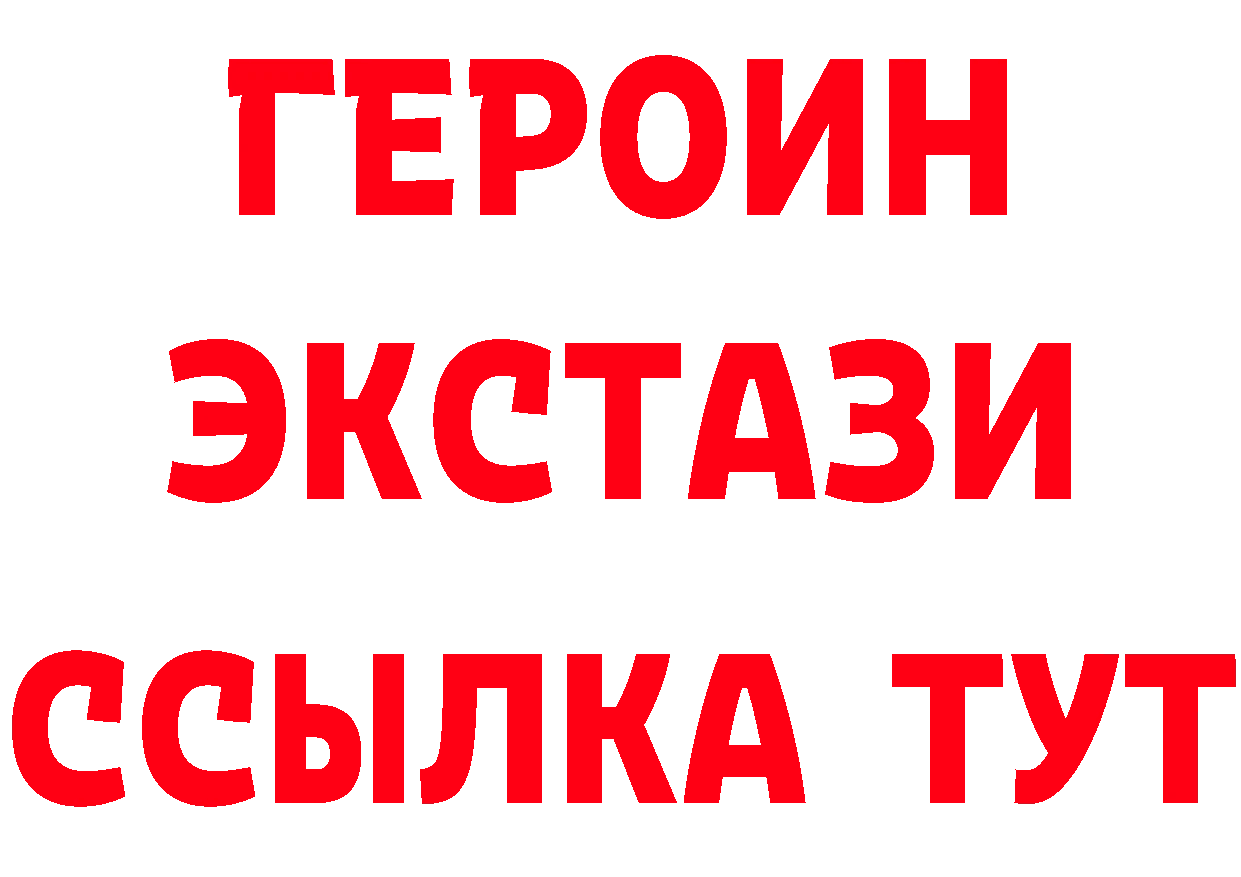 ГЕРОИН
ЭКСТАЗИ
ССЫЛКА ТУТ